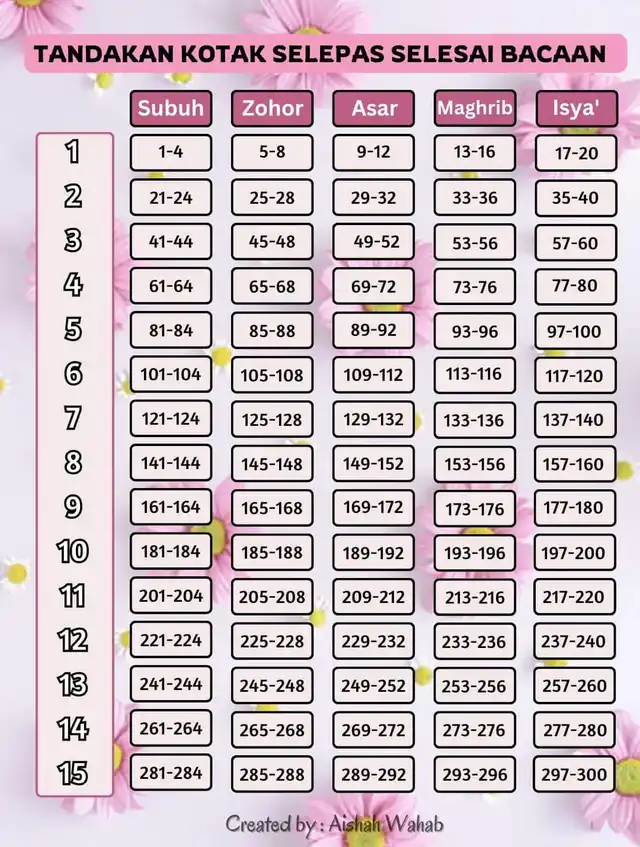 TANDAKAN KOTAK SELEPAS SELESAI BACAAN

| | Subuh | Zohor | Asar | Maghrib | Isya' |
|---|---|---|---|---|---|
| 1 | 1-4 | 5-8 | 9-12 | 13-16 | 17-20 |
| 2 | 21-24 | 25-28 | 29-32 | 33-36 | 35-40 |
| 3 | 41-44 | 45-48 | 49-52 | 53-56 | 57-60 |
| 4 | 61-64 | 65-68 | 69-72 | 73-76 | 77-80 |
| 5 | 81-84 | 85-88 | 89-92 | 93-96 | 97-100 |
| 6 | 101-104 | 105-108 | 109-112 | 113-116 | 117-120 |
| 7 | 121-124 | 125-128 | 129-132 | 133-136 | 137-140 |
| 8 | 141-144 | 145-148 | 149-152 | 153-156 | 157-160 |
| 9 | 161-164 | 165-168 | 169-172 | 173-176 | 177-180 |
| 10 | 181-184 | 185-188 | 189-192 | 193-196 | 197-200 |
| 11 | 201-204 | 205-208 | 209-212 | 213-216 | 217-220 |
| 12 | 221-224 | 225-228 | 229-232 | 233-236 | 237-240 |
| 13 | 241-244 | 245-248 | 249-252 | 253-256 | 257-260 |
| 14 | 261-264 | 265-268 | 269-272 | 273-276 | 277-280 |
| 15 | 281-284 | 285-288 | 289-292 | 293-296 | 297-300 |

Created by : Aishah Wahab